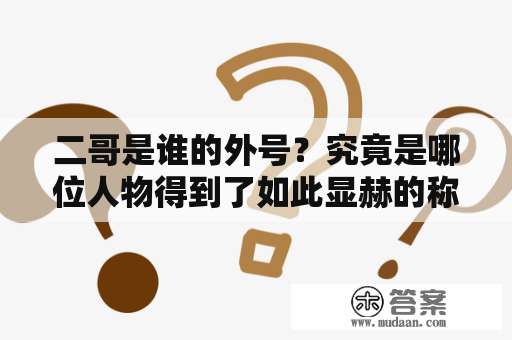 二哥是谁的外号？究竟是哪位人物得到了如此显赫的称

木 答案
www.mudaan.com